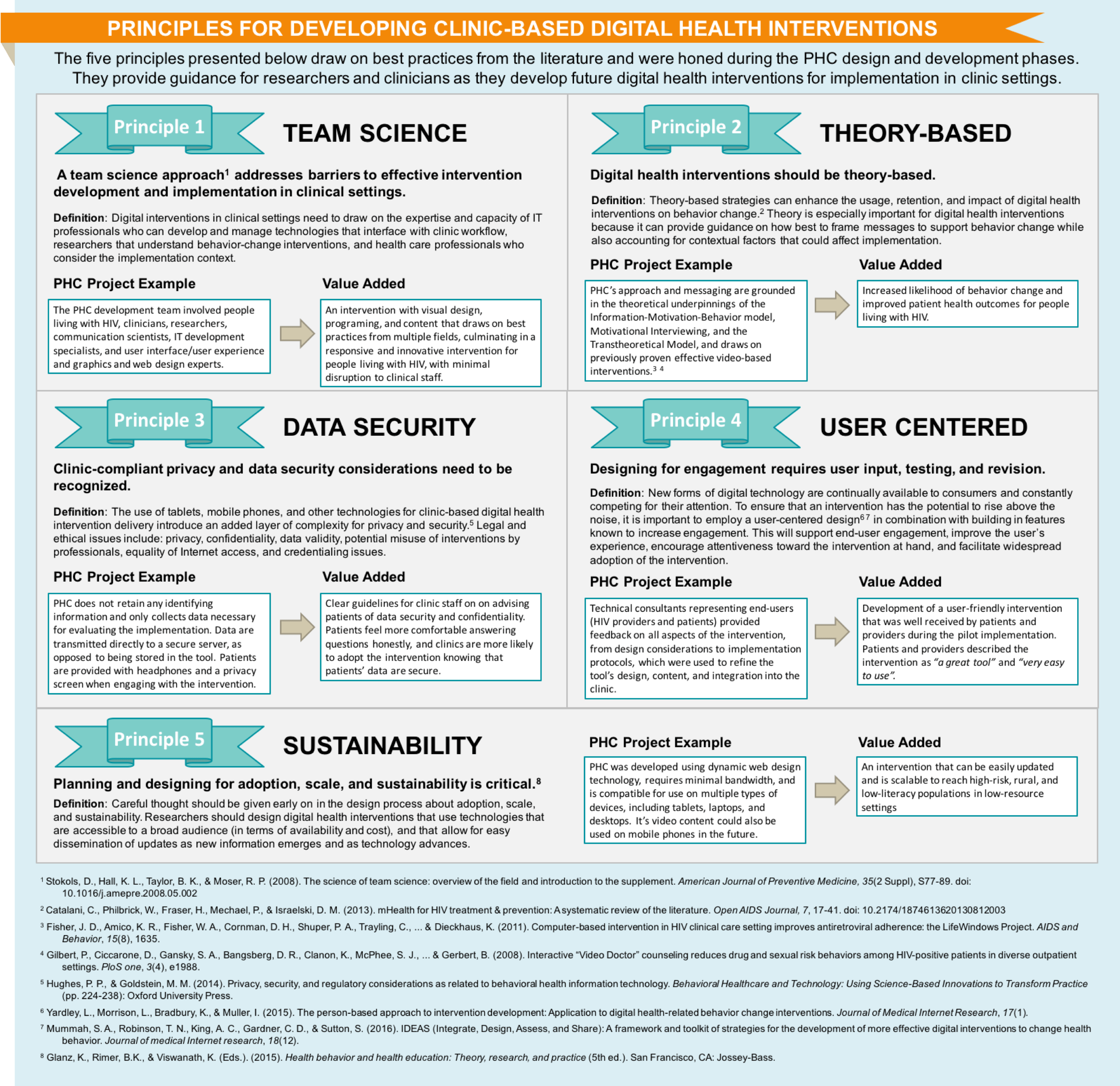 PRINCIPLES FOR DEVELOPING CLINIC-BASED DIGITAL HEALTH INTERVENTIONS

The five principles presented below draw on best practices from the literature and were honed during the PHC design and development phases. They provide guidance for researchers and clinicians as they develop future digital health interventions for implementation in clinic settings.

Principle 1

TEAM SCIENCE

A team science approach$^1$ addresses barriers to effective intervention development and implementation in clinical settings.

Definition: Digital interventions in clinical settings need to draw on the expertise and capacity of IT professionals who can develop and manage technologies that interface with clinic workflow, researchers that understand behavior-change interventions, and health care professionals who consider the implementation context.

PHC Project Example

The PHC development team involved people living with HIV, clinicians, researchers, communication scientists, IT development specialists, and user interface/user experience and graphics and web design experts.

Value Added

An intervention with visual design, programing, and content that draws on best practices from multiple fields, culminating in a responsive and innovative intervention for people living with HIV, with minimal disruption to clinical staff.

Principle 2

THEORY-BASED

Digital health interventions should be theory-based.

Definition: Theory-based strategies can enhance the usage, retention, and impact of digital health interventions on behavior change.$^2$ Theory is especially important for digital health interventions because it can provide guidance on how best to frame messages to support behavior change while also accounting for contextual factors that could affect implementation.

PHC Project Example

PHC's approach and messaging are grounded in the theoretical underpinnings of the Information-Motivation-Behavior model, Motivational Interviewing, and the Transtheoretical Model, and draws on previously proven effective video-based interventions.$^{3\ 4}$

Value Added

Increased likelihood of behavior change and improved patient health outcomes for people living with HIV.

Principle 3

DATA SECURITY

Clinic-compliant privacy and data security considerations need to be recognized.

Definition: The use of tablets, mobile phones, and other technologies for clinic-based digital health intervention delivery introduce an added layer of complexity for privacy and security.$^5$ Legal and ethical issues include: privacy, confidentiality, data validity, potential misuse of interventions by professionals, equality of Internet access, and credentialing issues.

PHC Project Example

PHC does not retain any identifying information and only collects data necessary for evaluating the implementation. Data are transmitted directly to a secure server, as opposed to being stored in the tool. Patients are provided with headphones and a privacy screen when engaging with the intervention.

Value Added

Clear guidelines for clinic staff on on advising patients of data security and confidentiality. Patients feel more comfortable answering questions honestly, and clinics are more likely to adopt the intervention knowing that patients' data are secure.

Principle 4

USER CENTERED

Designing for engagement requires user input, testing, and revision.

Definition: New forms of digital technology are continually available to consumers and constantly competing for their attention. To ensure that an intervention has the potential to rise above the noise, it is important to employ a user-centered design$^{6\ 7}$ in combination with building in features known to increase engagement. This will support end-user engagement, improve the user's experience, encourage attentiveness toward the intervention at hand, and facilitate widespread adoption of the intervention.

PHC Project Example

Technical consultants representing end-users (HIV providers and patients) provided feedback on all aspects of the intervention, from design considerations to implementation protocols, which were used to refine the tool's design, content, and integration into the clinic.

Value Added

Development of a user-friendly intervention that was well received by patients and providers during the pilot implementation. Patients and providers described the intervention as "a great tool" and "very easy to use".

Principle 5

SUSTAINABILITY

Planning and designing for adoption, scale, and sustainability is critical.$^8$

Definition: Careful thought should be given early on in the design process about adoption, scale, and sustainability. Researchers should design digital health interventions that use technologies that are accessible to a broad audience (in terms of availability and cost), and that allow for easy dissemination of updates as new information emerges and as technology advances.

PHC Project Example

PHC was developed using dynamic web design technology, requires minimal bandwidth, and is compatible for use on multiple types of devices, including tablets, laptops, and desktops. It's video content could also be used on mobile phones in the future.

Value Added

An intervention that can be easily updated and is scalable to reach high-risk, rural, and low-literacy populations in low-resource settings

$^1$ Stokols, D., Hall, K. L., Taylor, B. K., & Moser, R. P. (2008). The science of team science: overview of the field and introduction to the supplement. American Journal of Preventive Medicine, 35(2 Suppl), S77-89. doi: 10.1016/j.amepre.2008.05.002

$^2$ Catalani, C., Philbrick, W., Fraser, H., Mechael, P., & Israelski, D. M. (2013). mHealth for HIV treatment & prevention: A systematic review of the literature. Open AIDS Journal, 7, 17-41. doi: 10.2174/1874613620130812003

$^3$ Fisher, J. D., Amico, K. R., Fisher, W. A., Cornman, D. H., Shuper, P. A., Trayling, C., ... & Dieckhaus, K. (2011). Computer-based intervention in HIV clinical care setting improves antiretroviral adherence: the LifeWindows Project. AIDS and Behavior, 15(8), 1635.

$^4$ Gilbert, P., Ciccarone, D., Gansky, S. A., Bangsberg, D. R., Clanon, K., McPhee, S. J., ... & Gerbert, B. (2008). Interactive "Video Doctor" counseling reduces drug and sexual risk behaviors among HIV-positive patients in diverse outpatient settings. PloS one, 3(4), e1988.

$^5$ Hughes, P. P., & Goldstein, M. M. (2014). Privacy, security, and regulatory considerations as related to behavioral health information technology. Behavioral Healthcare and Technology: Using Science-Based Innovations to Transform Practice (pp. 224-238): Oxford University Press.

$^6$ Yardley, L., Morrison, L., Bradbury, K., & Muller, I. (2015). The person-based approach to intervention development: Application to digital health-related behavior change interventions. Journal of Medical Internet Research, 17(1).

$^7$ Mummah, S. A., Robinson, T. N., King, A. C., Gardner, C. D., & Sutton, S. (2016). IDEAS (Integrate, Design, Assess, and Share): A framework and toolkit of strategies for the development of more effective digital interventions to change health behavior. Journal of medical Internet research, 18(12).

$^8$ Glanz, K., Rimer, B.K., & Viswanath, K. (Eds.). (2015). Health behavior and health education: Theory, research, and practice (5th ed.). San Francisco, CA: Jossey-Bass.